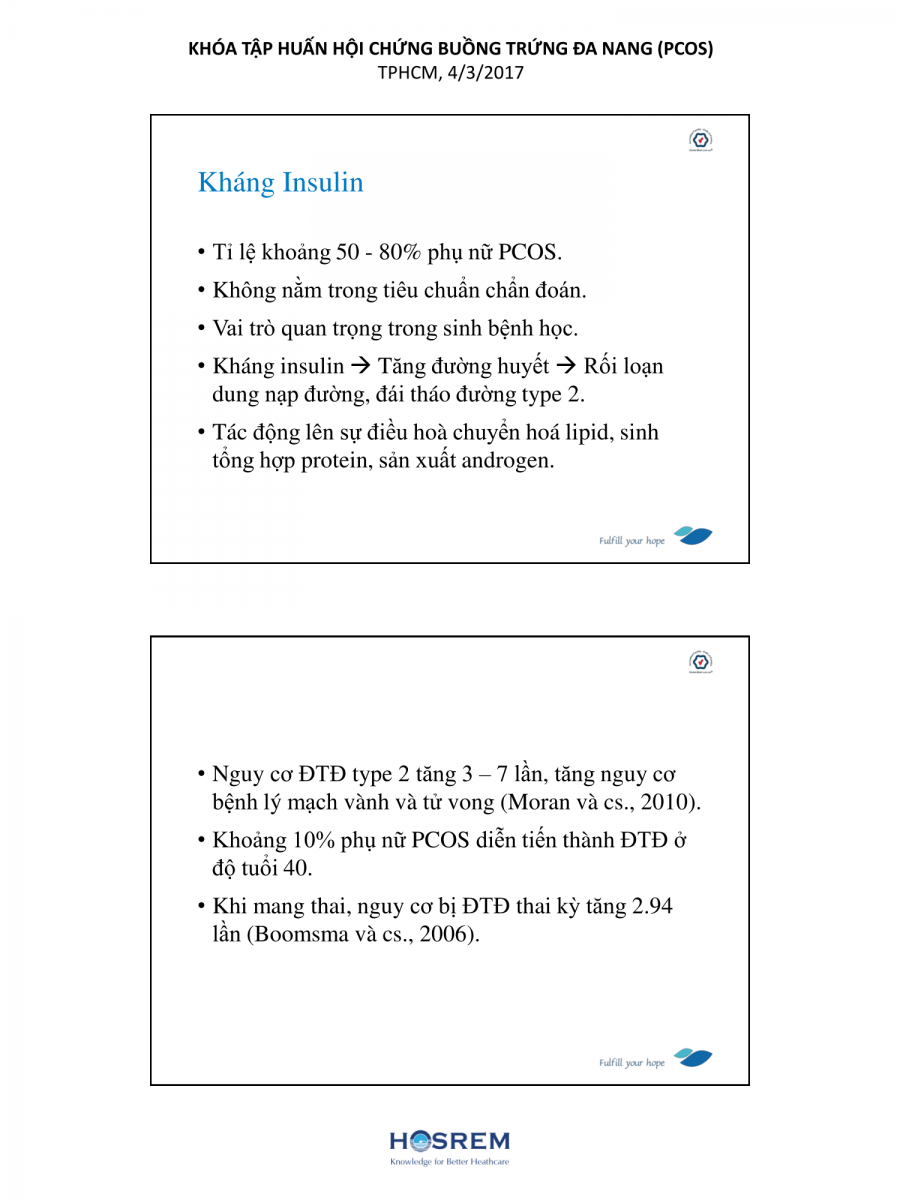 KHÓA TẬP HUẤN HỘI CHỨNG BUỒNG TRỨNG ĐA NANG (PCOS)
TPHCM, 4/3/2017

Kháng Insulin

• Tỉ lệ khoảng 50 - 80% phụ nữ PCOS.
• Không nằm trong tiêu chuẩn chẩn đoán.
• Vai trò quan trọng trong sinh bệnh học.
• Kháng insulin → Tăng đường huyết → Rối loạn dung nạp đường, đái tháo đường type 2.
• Tác động lên sự điều hoà chuyển hoá lipid, sinh tổng hợp protein, sản xuất androgen.

Fulfill your hope

• Nguy cơ ĐTĐ type 2 tăng 3 – 7 lần, tăng nguy cơ bệnh lý mạch vành và tử vong (Moran và cs., 2010).
• Khoảng 10% phụ nữ PCOS diễn tiến thành ĐTĐ ở độ tuổi 40.
• Khi mang thai, nguy cơ bị ĐTĐ thai kỳ tăng 2.94 lần (Boomsma và cs., 2006).

Fulfill your hope

HOSREM
Knowledge for Better Heathcare